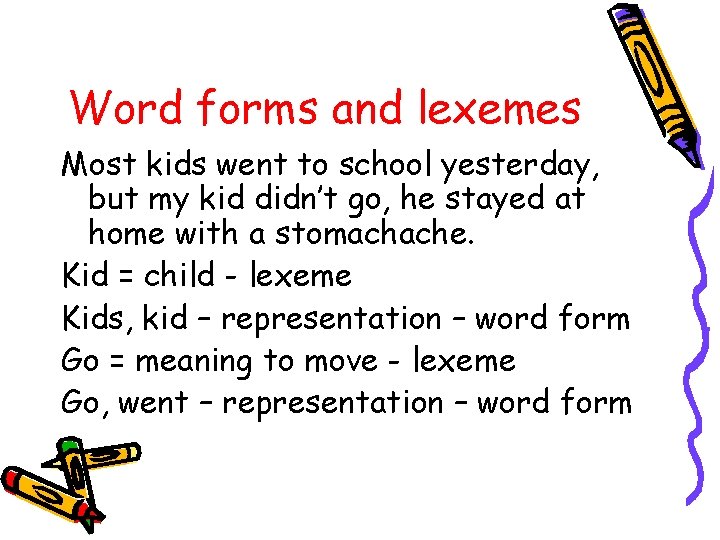 Word forms and lexemes

Most kids went to school yesterday, but my kid didn't go, he stayed at home with a stomachache.

Kid = child - lexeme

Kids, kid – representation – word form

Go = meaning to move - lexeme

Go, went – representation – word form